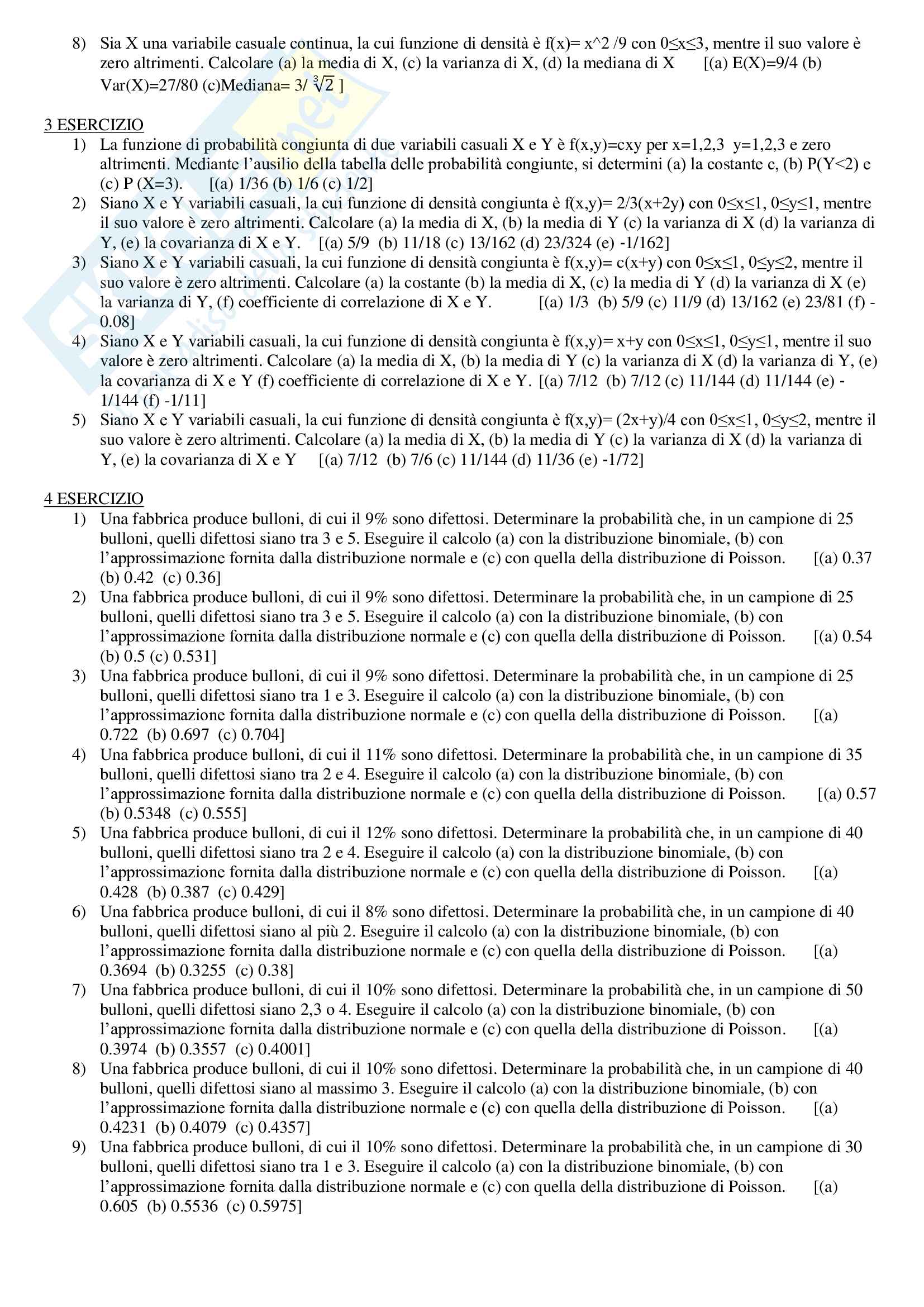 8) Sia X una variabile casuale continua, la cui funzione di densità è f(x)= x^2 /9 con 0≤x≤3, mentre il suo valore è zero altrimenti. Calcolare (a) la media di X, (c) la varianza di X, (d) la mediana di X [(a) E(X)=9/4 (b) Var(X)=27/80 (c)Mediana= 3/ $\sqrt[3]{2}$ ]

3 ESERCIZIO
1) La funzione di probabilità congiunta di due variabili casuali X e Y è f(x,y)=cxy per x=1,2,3 y=1,2,3 e zero altrimenti. Mediante l'ausilio della tabella delle probabilità congiunte, si determini (a) la costante c, (b) P(Y<2) e (c) P (X=3). [(a) 1/36 (b) 1/6 (c) 1/2]
2) Siano X e Y variabili casuali, la cui funzione di densità congiunta è f(x,y)= 2/3(x+2y) con 0≤x≤1, 0≤y≤1, mentre il suo valore è zero altrimenti. Calcolare (a) la media di X, (b) la media di Y (c) la varianza di X (d) la varianza di Y, (e) la covarianza di X e Y. [(a) 5/9 (b) 11/18 (c) 13/162 (d) 23/324 (e) -1/162]
3) Siano X e Y variabili casuali, la cui funzione di densità congiunta è f(x,y)= c(x+y) con 0≤x≤1, 0≤y≤2, mentre il suo valore è zero altrimenti. Calcolare (a) la costante (b) la media di X, (c) la media di Y (d) la varianza di X (e) la varianza di Y, (f) coefficiente di correlazione di X e Y. [(a) 1/3 (b) 5/9 (c) 11/9 (d) 13/162 (e) 23/81 (f) -0.08]
4) Siano X e Y variabili casuali, la cui funzione di densità congiunta è f(x,y)= x+y con 0≤x≤1, 0≤y≤1, mentre il suo valore è zero altrimenti. Calcolare (a) la media di X, (b) la media di Y (c) la varianza di X (d) la varianza di Y, (e) la covarianza di X e Y (f) coefficiente di correlazione di X e Y. [(a) 7/12 (b) 7/12 (c) 11/144 (d) 11/144 (e) -1/144 (f) -1/11]
5) Siano X e Y variabili casuali, la cui funzione di densità congiunta è f(x,y)= (2x+y)/4 con 0≤x≤1, 0≤y≤2, mentre il suo valore è zero altrimenti. Calcolare (a) la media di X, (b) la media di Y (c) la varianza di X (d) la varianza di Y, (e) la covarianza di X e Y [(a) 7/12 (b) 7/6 (c) 11/144 (d) 11/36 (e) -1/72]

4 ESERCIZIO
1) Una fabbrica produce bulloni, di cui il 9% sono difettosi. Determinare la probabilità che, in un campione di 25 bulloni, quelli difettosi siano tra 3 e 5. Eseguire il calcolo (a) con la distribuzione binomiale, (b) con l'approssimazione fornita dalla distribuzione normale e (c) con quella della distribuzione di Poisson. [(a) 0.37 (b) 0.42 (c) 0.36]
2) Una fabbrica produce bulloni, di cui il 9% sono difettosi. Determinare la probabilità che, in un campione di 25 bulloni, quelli difettosi siano tra 3 e 5. Eseguire il calcolo (a) con la distribuzione binomiale, (b) con l'approssimazione fornita dalla distribuzione normale e (c) con quella della distribuzione di Poisson. [(a) 0.54 (b) 0.5 (c) 0.531]
3) Una fabbrica produce bulloni, di cui il 9% sono difettosi. Determinare la probabilità che, in un campione di 25 bulloni, quelli difettosi siano tra 1 e 3. Eseguire il calcolo (a) con la distribuzione binomiale, (b) con l'approssimazione fornita dalla distribuzione normale e (c) con quella della distribuzione di Poisson. [(a) 0.722 (b) 0.697 (c) 0.704]
4) Una fabbrica produce bulloni, di cui il 11% sono difettosi. Determinare la probabilità che, in un campione di 35 bulloni, quelli difettosi siano tra 2 e 4. Eseguire il calcolo (a) con la distribuzione binomiale, (b) con l'approssimazione fornita dalla distribuzione normale e (c) con quella della distribuzione di Poisson. [(a) 0.57 (b) 0.5348 (c) 0.555]
5) Una fabbrica produce bulloni, di cui il 12% sono difettosi. Determinare la probabilità che, in un campione di 40 bulloni, quelli difettosi siano tra 2 e 4. Eseguire il calcolo (a) con la distribuzione binomiale, (b) con l'approssimazione fornita dalla distribuzione normale e (c) con quella della distribuzione di Poisson. [(a) 0.428 (b) 0.387 (c) 0.429]
6) Una fabbrica produce bulloni, di cui il 8% sono difettosi. Determinare la probabilità che, in un campione di 40 bulloni, quelli difettosi siano al più 2. Eseguire il calcolo (a) con la distribuzione binomiale, (b) con l'approssimazione fornita dalla distribuzione normale e (c) con quella della distribuzione di Poisson. [(a) 0.3694 (b) 0.3255 (c) 0.38]
7) Una fabbrica produce bulloni, di cui il 10% sono difettosi. Determinare la probabilità che, in un campione di 50 bulloni, quelli difettosi siano 2,3 o 4. Eseguire il calcolo (a) con la distribuzione binomiale, (b) con l'approssimazione fornita dalla distribuzione normale e (c) con quella della distribuzione di Poisson. [(a) 0.3974 (b) 0.3557 (c) 0.4001]
8) Una fabbrica produce bulloni, di cui il 10% sono difettosi. Determinare la probabilità che, in un campione di 40 bulloni, quelli difettosi siano al massimo 3. Eseguire il calcolo (a) con la distribuzione binomiale, (b) con l'approssimazione fornita dalla distribuzione normale e (c) con quella della distribuzione di Poisson. [(a) 0.4231 (b) 0.4079 (c) 0.4357]
9) Una fabbrica produce bulloni, di cui il 10% sono difettosi. Determinare la probabilità che, in un campione di 30 bulloni, quelli difettosi siano tra 1 e 3. Eseguire il calcolo (a) con la distribuzione binomiale, (b) con l'approssimazione fornita dalla distribuzione normale e (c) con quella della distribuzione di Poisson. [(a) 0.605 (b) 0.5536 (c) 0.5975]